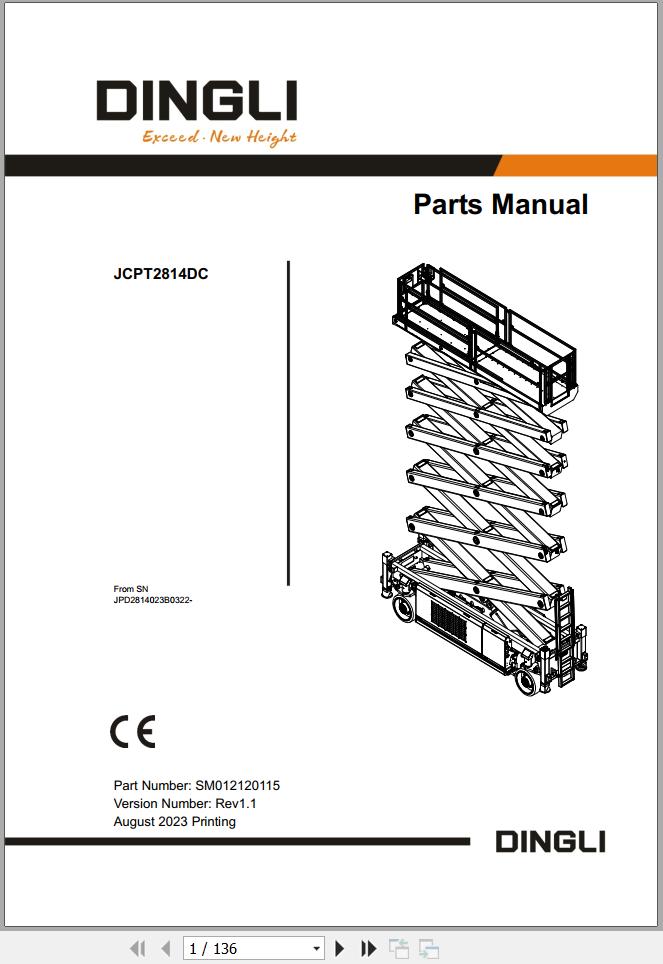 DINGLI
Exceed · New Height

Parts Manual

JCPT2814DC

From SN
JPD2814023B0322-

CE

Part Number: SM012120115
Version Number: Rev1.1
August 2023 Printing

DINGLI

1 / 136